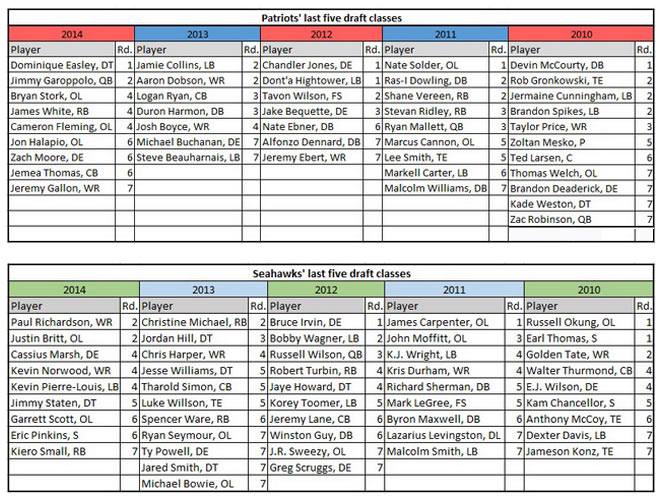 Patriots' last five draft classes

| 2014 | | 2013 | | 2012 | | 2011 | | 2010 | |
|---|---|---|---|---|---|---|---|---|---|
| Player | Rd. | Player | Rd. | Player | Rd. | Player | Rd. | Player | Rd. |
| Dominique Easley, DT | 1 | Jamie Collins, LB | 2 | Chandler Jones, DE | 1 | Nate Solder, OL | 1 | Devin McCourty, DB | 1 |
| Jimmy Garoppolo, QB | 2 | Aaron Dobson, WR | 2 | Dont'a Hightower, LB | 1 | Ras-I Dowling, DB | 2 | Rob Gronkowski, TE | 2 |
| Bryan Stork, OL | 4 | Logan Ryan, CB | 3 | Tavon Wilson, FS | 2 | Shane Vereen, RB | 2 | Jermaine Cunningham, LB | 2 |
| James White, RB | 4 | Duron Harmon, DB | 3 | Jake Bequette, DE | 3 | Stevan Ridley, RB | 3 | Brandon Spikes, LB | 2 |
| Cameron Fleming, OL | 4 | Josh Boyce, WR | 4 | Nate Ebner, DB | 6 | Ryan Mallett, QB | 3 | Taylor Price, WR | 3 |
| Jon Halapio, OL | 6 | Michael Buchanan, DE | 7 | Alfonzo Dennard, DB | 7 | Marcus Cannon, OL | 5 | Zoltan Mesko, P | 5 |
| Zach Moore, DE | 6 | Steve Beauharnais, LB | 7 | Jeremy Ebert, WR | 7 | Lee Smith, TE | 5 | Ted Larsen, C | 6 |
| Jemea Thomas, CB | 6 | | | | | Markell Carter, LB | 6 | Thomas Welch, OL | 7 |
| Jeremy Gallon, WR | 7 | | | | | Malcolm Williams, DB | 7 | Brandon Deaderick, DE | 7 |
| | | | | | | | | Kade Weston, DT | 7 |
| | | | | | | | | Zac Robinson, QB | 7 |

Seahawks' last five draft classes

| 2014 | | 2013 | | 2012 | | 2011 | | 2010 | |
|---|---|---|---|---|---|---|---|---|---|
| Player | Rd. | Player | Rd. | Player | Rd. | Player | Rd. | Player | Rd. |
| Paul Richardson, WR | 2 | Christine Michael, RB | 2 | Bruce Irvin, DE | 1 | James Carpenter, OL | 1 | Russell Okung, OL | 1 |
| Justin Britt, OL | 2 | Jordan Hill, DT | 3 | Bobby Wagner, LB | 2 | John Moffitt, OL | 3 | Earl Thomas, S | 1 |
| Cassius Marsh, DE | 4 | Chris Harper, WR | 4 | Russell Wilson, QB | 3 | K.J. Wright, LB | 4 | Golden Tate, WR | 2 |
| Kevin Norwood, WR | 4 | Jesse Williams, DT | 5 | Robert Turbin, RB | 4 | Kris Durham, WR | 4 | Walter Thurmond, CB | 4 |
| Kevin Pierre-Louis, LB | 4 | Tharold Simon, CB | 5 | Jaye Howard, DT | 4 | Richard Sherman, DB | 5 | E.J. Wilson, DE | 4 |
| Jimmy Staten, DT | 5 | Luke Willson, TE | 5 | Korey Toomer, LB | 5 | Mark LeGree, FS | 5 | Kam Chancellor, S | 5 |
| Garrett Scott, OL | 6 | Spencer Ware, RB | 6 | Jeremy Lane, CB | 6 | Byron Maxwell, DB | 6 | Anthony McCoy, TE | 6 |
| Eric Pinkins, S | 6 | Ryan Seymour, OL | 7 | Winston Guy, DB | 6 | Lazarius Levingston, DL | 7 | Dexter Davis, LB | 7 |
| Kiero Small, RB | 7 | Ty Powell, DE | 7 | J.R. Sweezy, OL | 7 | Malcolm Smith, LB | 7 | Jameson Konz, TE | 7 |
| | | Jared Smith, DT | 7 | Greg Scruggs, DE | 7 | | | | |
| | | Michael Bowie, OL | 7 | | | | | | |